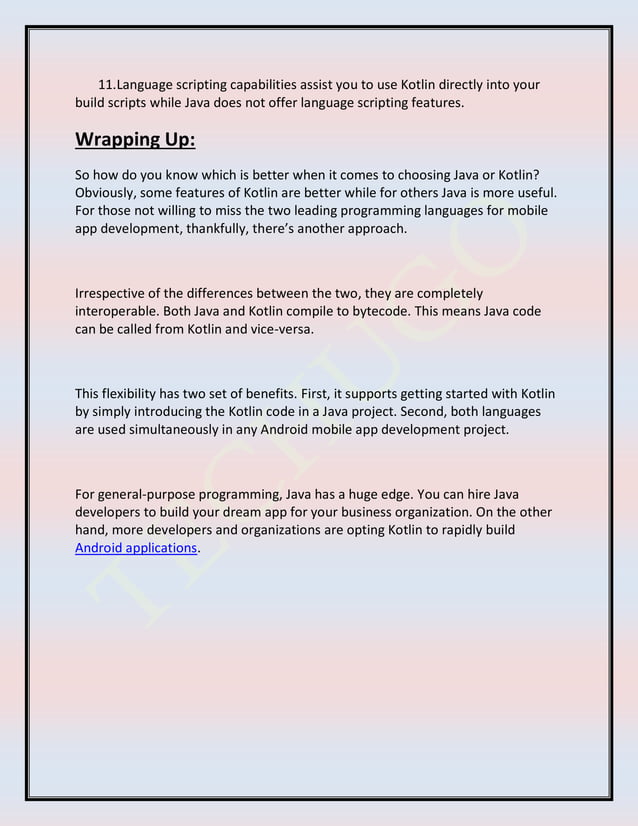 11.Language scripting capabilities assist you to use Kotlin directly into your build scripts while Java does not offer language scripting features.

Wrapping Up:

So how do you know which is better when it comes to choosing Java or Kotlin? Obviously, some features of Kotlin are better while for others Java is more useful. For those not willing to miss the two leading programming languages for mobile app development, thankfully, there's another approach.

Irrespective of the differences between the two, they are completely interoperable. Both Java and Kotlin compile to bytecode. This means Java code can be called from Kotlin and vice-versa.

This flexibility has two set of benefits. First, it supports getting started with Kotlin by simply introducing the Kotlin code in a Java project. Second, both languages are used simultaneously in any Android mobile app development project.

For general-purpose programming, Java has a huge edge. You can hire Java developers to build your dream app for your business organization. On the other hand, more developers and organizations are opting Kotlin to rapidly build Android applications.

TECHUGO